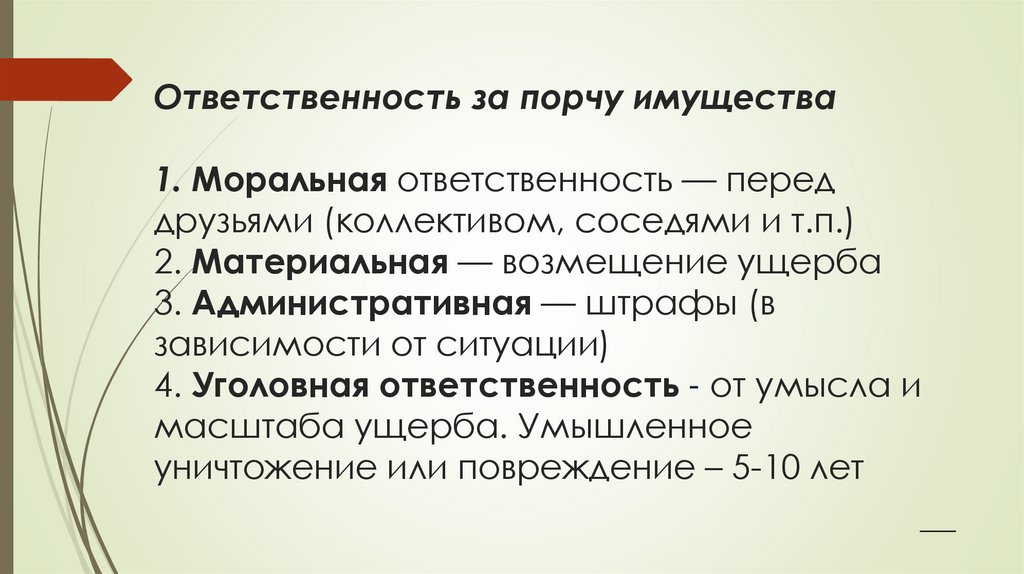 Ответственность за порчу имущества

1. Моральная ответственность — перед друзьями (коллективом, соседями и т.п.)
2. Материальная — возмещение ущерба
3. Административная — штрафы (в зависимости от ситуации)
4. Уголовная ответственность - от умысла и масштаба ущерба. Умышленное уничтожение или повреждение – 5-10 лет